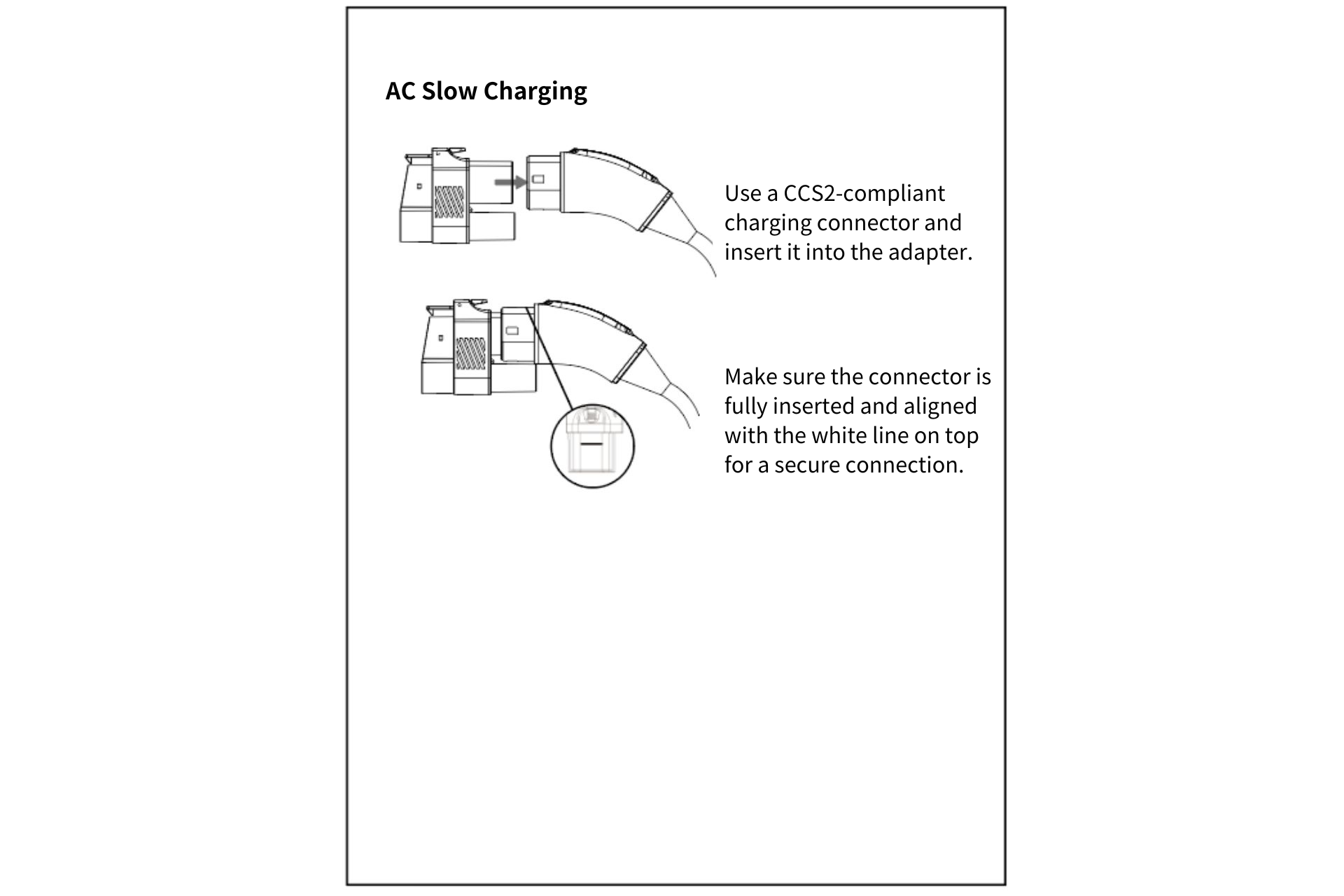 AC Slow Charging

Use a CCS2-compliant charging connector and insert it into the adapter.

Make sure the connector is fully inserted and aligned with the white line on top for a secure connection.